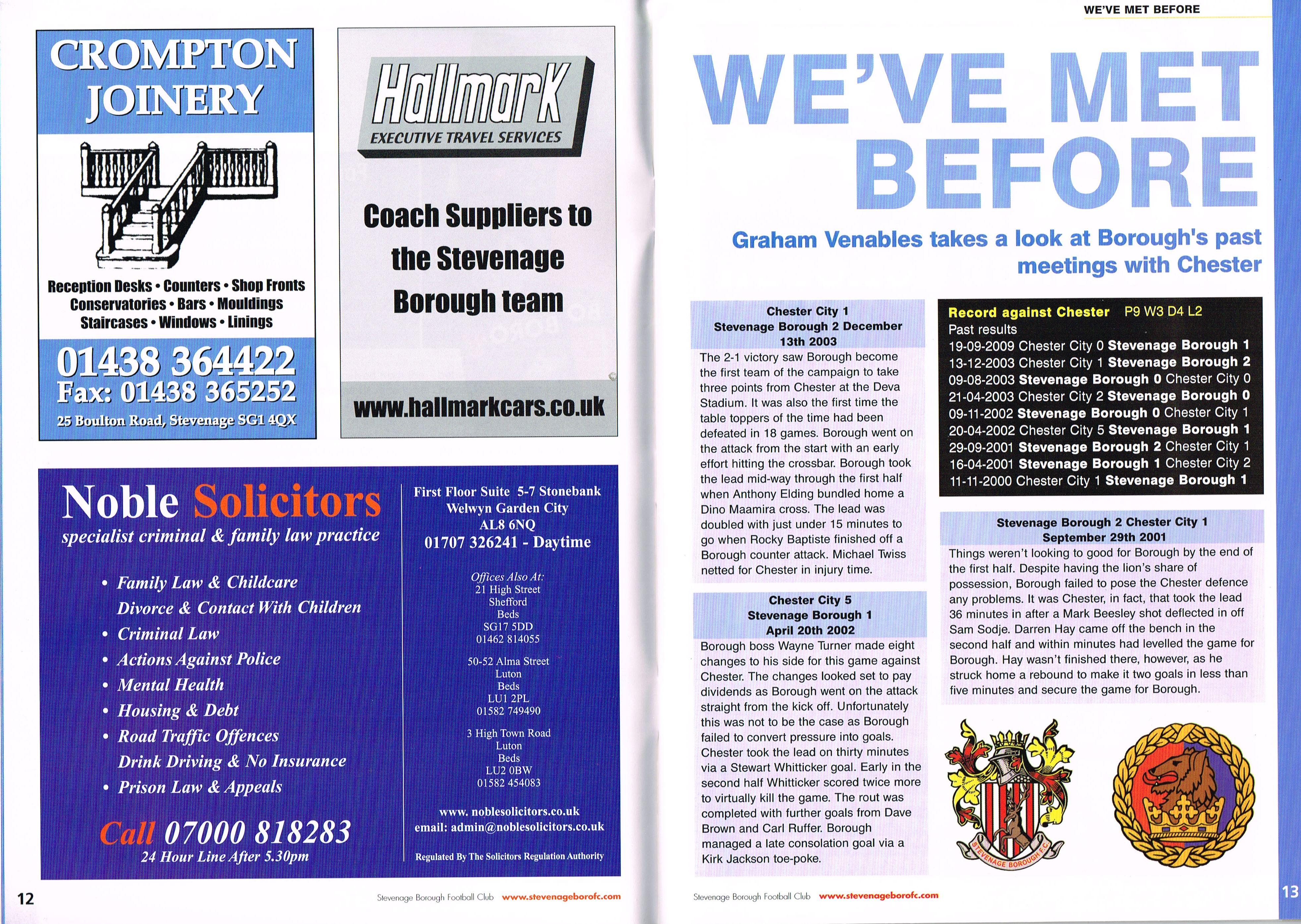 CROMPTON JOINERY

Reception Desks • Counters • Shop Fronts
Conservatories • Bars • Mouldings
Staircases • Windows • Linings

01438 364422
Fax: 01438 365252
25 Boulton Road, Stevenage SG1 4QX

Hallmark
EXECUTIVE TRAVEL SERVICES

Coach Suppliers to the Stevenage Borough team

www.hallmarkcars.co.uk

Noble Solicitors
specialist criminal & family law practice

• Family Law & Childcare
Divorce & Contact With Children
• Criminal Law
• Actions Against Police
• Mental Health
• Housing & Debt
• Road Traffic Offences
Drink Driving & No Insurance
• Prison Law & Appeals

Call 07000 818283
24 Hour Line After 5.30pm

First Floor Suite 5-7 Stonebank
Welwyn Garden City
AL8 6NQ
01707 326241 - Daytime

Offices Also At:
21 High Street
Shefford
Beds
SG17 5DD
01462 814055

50-52 Alma Street
Luton
Beds
LU1 2PL
01582 749490

3 High Town Road
Luton
Beds
LU2 0BW
01582 454083

www. noblesolicitors.co.uk
email: admin@noblesolicitors.co.uk

Regulated By The Solicitors Regulation Authority

12 Stevenage Borough Football Club www.stevenageborofc.com

WE'VE MET BEFORE

WE'VE MET BEFORE

Graham Venables takes a look at Borough's past meetings with Chester

Chester City 1
Stevenage Borough 2 December 13th 2003
The 2-1 victory saw Borough become the first team of the campaign to take three points from Chester at the Deva Stadium. It was also the first time the table toppers of the time had been defeated in 18 games. Borough went on the attack from the start with an early effort hitting the crossbar. Borough took the lead mid-way through the first half when Anthony Elding bundled home a Dino Maamira cross. The lead was doubled with just under 15 minutes to go when Rocky Baptiste finished off a Borough counter attack. Michael Twiss netted for Chester in injury time.

Chester City 5
Stevenage Borough 1
April 20th 2002
Borough boss Wayne Turner made eight changes to his side for this game against Chester. The changes looked set to pay dividends as Borough went on the attack straight from the kick off. Unfortunately this was not to be the case as Borough failed to convert pressure into goals. Chester took the lead on thirty minutes via a Stewart Whitticker goal. Early in the second half Whitticker scored twice more to virtually kill the game. The rout was completed with further goals from Dave Brown and Carl Ruffer. Borough managed a late consolation goal via a Kirk Jackson toe-poke.

Record against Chester P9 W3 D4 L2
Past results
19-09-2009 Chester City 0 Stevenage Borough 1
13-12-2003 Chester City 1 Stevenage Borough 2
09-08-2003 Stevenage Borough 0 Chester City 0
21-04-2003 Chester City 2 Stevenage Borough 0
09-11-2002 Stevenage Borough 0 Chester City 1
20-04-2002 Chester City 5 Stevenage Borough 1
29-09-2001 Stevenage Borough 2 Chester City 1
16-04-2001 Stevenage Borough 1 Chester City 2
11-11-2000 Chester City 1 Stevenage Borough 1

Stevenage Borough 2 Chester City 1
September 29th 2001
Things weren't looking to good for Borough by the end of the first half. Despite having the lion's share of possession, Borough failed to pose the Chester defence any problems. It was Chester, in fact, that took the lead 36 minutes in after a Mark Beesley shot deflected in off Sam Sodje. Darren Hay came off the bench in the second half and within minutes had levelled the game for Borough. Hay wasn't finished there, however, as he struck home a rebound to make it two goals in less than five minutes and secure the game for Borough.

STEVENAGE BOROUGH F.C.

Stevenage Borough Football Club www.stevenageborofc.com 13